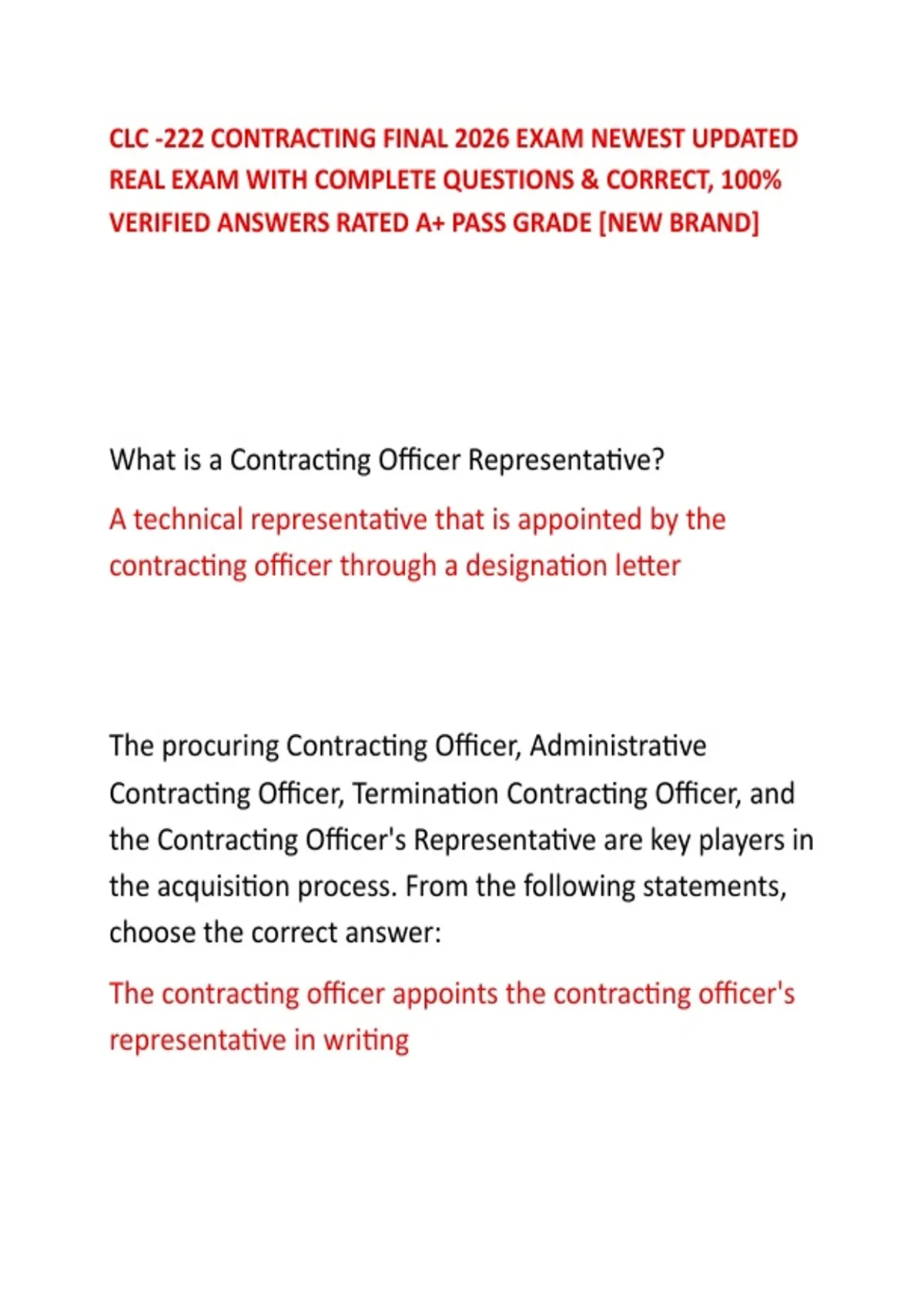 CLC -222 CONTRACTING FINAL 2026 EXAM NEWEST UPDATED REAL EXAM WITH COMPLETE QUESTIONS & CORRECT, 100% VERIFIED ANSWERS RATED A+ PASS GRADE [NEW BRAND]

What is a Contracting Officer Representative?

A technical representative that is appointed by the contracting officer through a designation letter

The procuring Contracting Officer, Administrative Contracting Officer, Termination Contracting Officer, and the Contracting Officer's Representative are key players in the acquisition process. From the following statements, choose the correct answer:

The contracting officer appoints the contracting officer's representative in writing